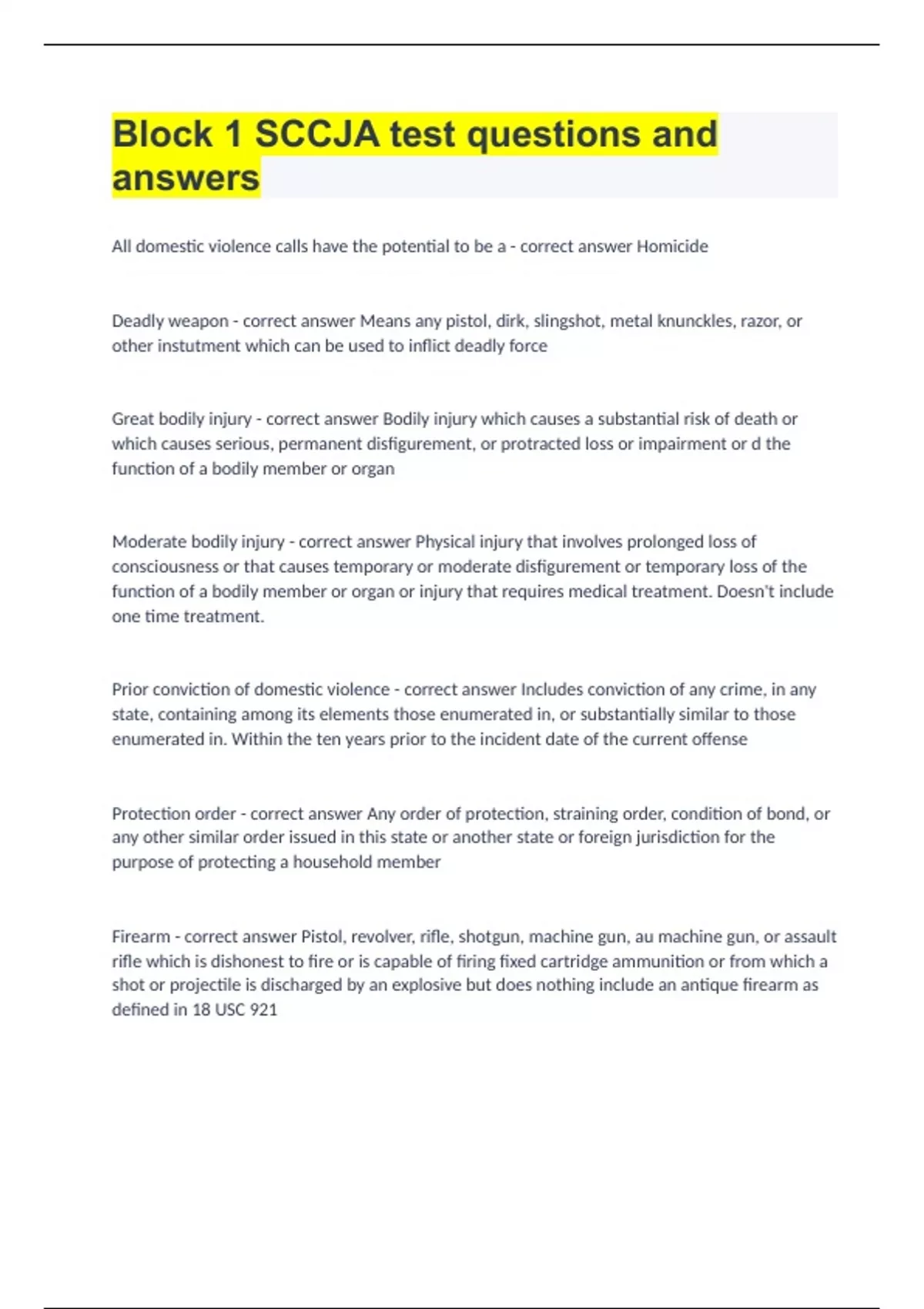 Block 1 SCCJA test questions and answers

All domestic violence calls have the potential to be a - correct answer Homicide

Deadly weapon - correct answer Means any pistol, dirk, slingshot, metal knunckles, razor, or other instutment which can be used to inflict deadly force

Great bodily injury - correct answer Bodily injury which causes a substantial risk of death or which causes serious, permanent disfigurement, or protracted loss or impairment or d the function of a bodily member or organ

Moderate bodily injury - correct answer Physical injury that involves prolonged loss of consciousness or that causes temporary or moderate disfigurement or temporary loss of the function of a bodily member or organ or injury that requires medical treatment. Doesn't include one time treatment.

Prior conviction of domestic violence - correct answer Includes conviction of any crime, in any state, containing among its elements those enumerated in, or substantially similar to those enumerated in. Within the ten years prior to the incident date of the current offense

Protection order - correct answer Any order of protection, straining order, condition of bond, or any other similar order issued in this state or another state or foreign jurisdiction for the purpose of protecting a household member

Firearm - correct answer Pistol, revolver, rifle, shotgun, machine gun, au machine gun, or assault rifle which is dishonest to fire or is capable of firing fixed cartridge ammunition or from which a shot or projectile is discharged by an explosive but does nothing include an antique firearm as defined in 18 USC 921